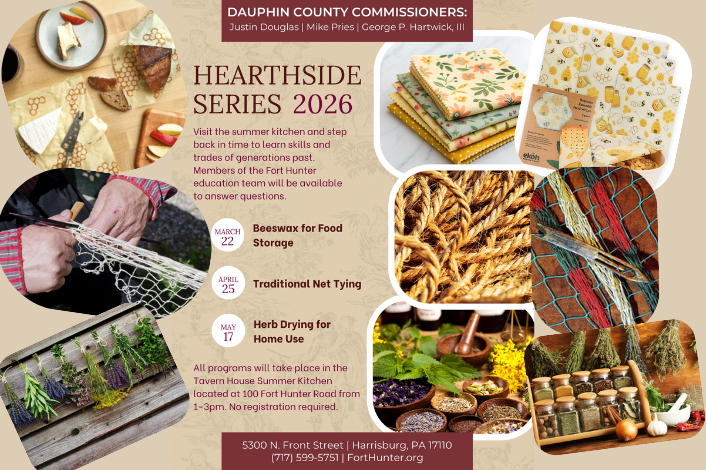 DAUPHIN COUNTY COMMISSIONERS:
Justin Douglas | Mike Pries | George P. Hartwick, III

HEARTHSIDE SERIES 2026

Visit the summer kitchen and step back in time to learn skills and trades of generations past. Members of the Fort Hunter education team will be available to answer questions.

MARCH 22 Beeswax for Food Storage

APRIL 25 Traditional Net Tying

MAY 17 Herb Drying for Home Use

All programs will take place in the Tavern House Summer Kitchen located at 100 Fort Hunter Road from 1-3pm. No registration required.

5300 N. Front Street | Harrisburg, PA 17110
(717) 599-5751 | FortHunter.org